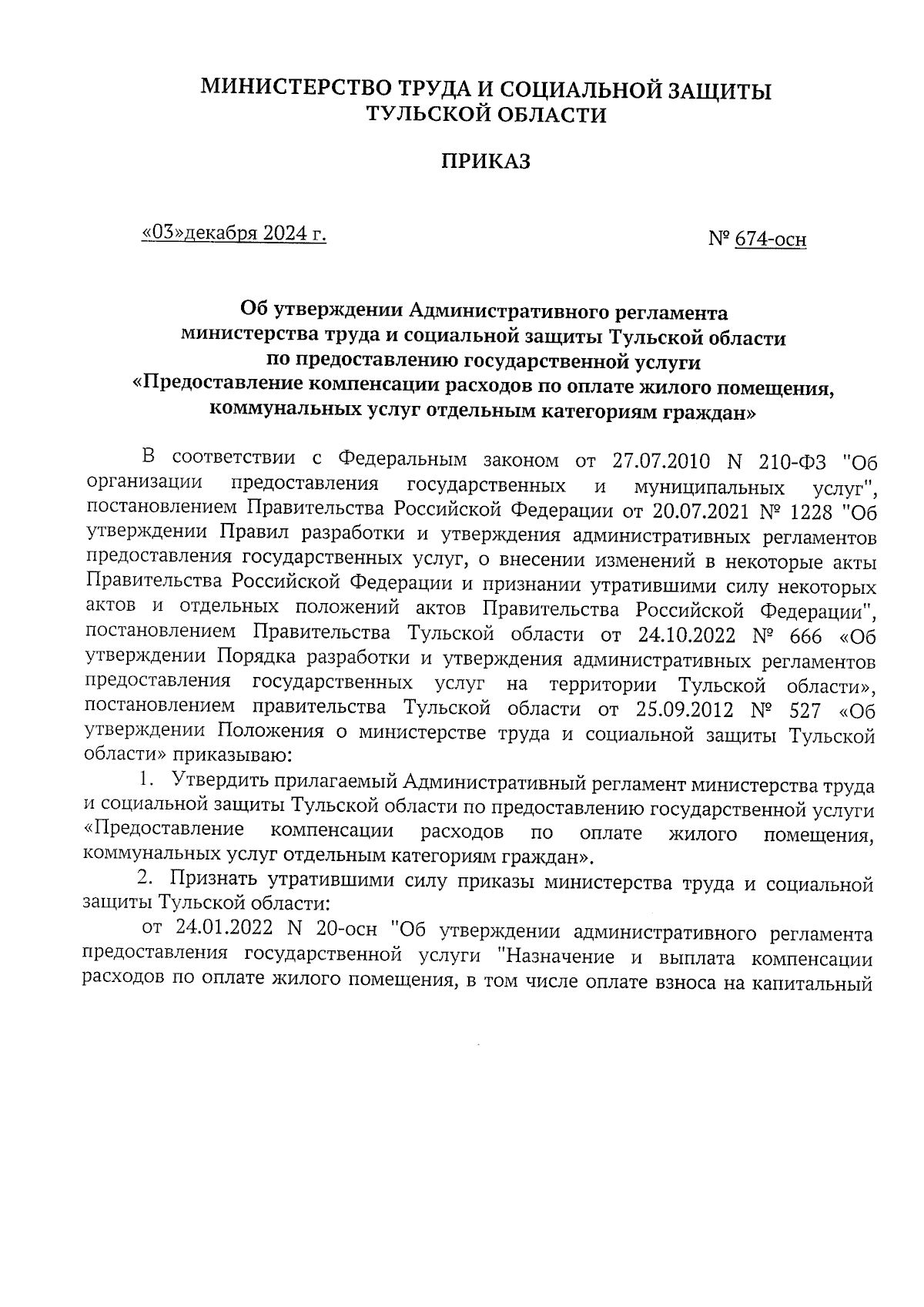 МИНИСТЕРСТВО ТРУДА И СОЦИАЛЬНОЙ ЗАЩИТЫ ТУЛЬСКОЙ ОБЛАСТИ

ПРИКАЗ

«03»декабря 2024 г.

№ 674-осн

Об утверждении Административного регламента министерства труда и социальной защиты Тульской области по предоставлению государственной услуги «Предоставление компенсации расходов по оплате жилого помещения, коммунальных услуг отдельным категориям граждан»

В соответствии с Федеральным законом от 27.07.2010 N 210-ФЗ "Об организации предоставления государственных и муниципальных услуг", постановлением Правительства Российской Федерации от 20.07.2021 № 1228 "Об утверждении Правил разработки и утверждения административных регламентов предоставления государственных услуг, о внесении изменений в некоторые акты Правительства Российской Федерации и признании утратившими силу некоторых актов и отдельных положений актов Правительства Российской Федерации", постановлением Правительства Тульской области от 24.10.2022 № 666 «Об утверждении Порядка разработки и утверждения административных регламентов предоставления государственных услуг на территории Тульской области», постановлением правительства Тульской области от 25.09.2012 № 527 «Об утверждении Положения о министерстве труда и социальной защиты Тульской области» приказываю:

1. Утвердить прилагаемый Административный регламент министерства труда и социальной защиты Тульской области по предоставлению государственной услуги «Предоставление компенсации расходов по оплате жилого помещения, коммунальных услуг отдельным категориям граждан».

2. Признать утратившими силу приказы министерства труда и социальной защиты Тульской области:

от 24.01.2022 N 20-осн "Об утверждении административного регламента предоставления государственной услуги "Назначение и выплата компенсации расходов по оплате жилого помещения, в том числе оплате взноса на капитальный